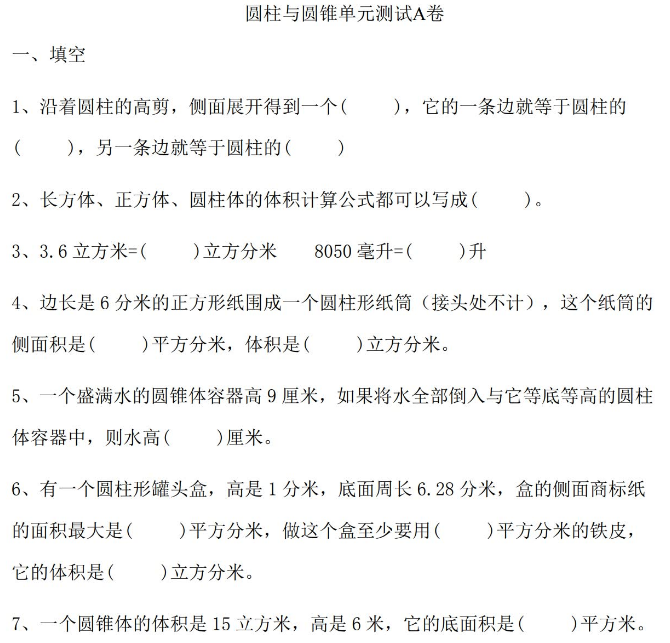 圆柱与圆锥单元测试A卷

一、填空

1、沿着圆柱的高剪，侧面展开得到一个(　　)，它的一条边就等于圆柱的(　　)，另一条边就等于圆柱的(　　)

2、长方体、正方体、圆柱体的体积计算公式都可以写成(　　)。

3、3.6 立方米=(　　)立方分米　　8050 毫升=(　　)升

4、边长是 6 分米的正方形纸围成一个圆柱形纸筒（接头处不计），这个纸筒的侧面积是(　　)平方分米，体积是(　　)立方分米。

5、一个盛满水的圆锥体容器高 9 厘米，如果将水全部倒入与它等底等高的圆柱体容器中，则水高(　　)厘米。

6、有一个圆柱形罐头盒，高是 1 分米，底面周长 6.28 分米，盒的侧面商标纸的面积最大是(　　)平方分米，做这个盒至少要用(　　)平方分米的铁皮，它的体积是(　　)立方分米。

7、一个圆锥体的体积是 15 立方米，高是 6 米，它的底面积是(　　)平方米。